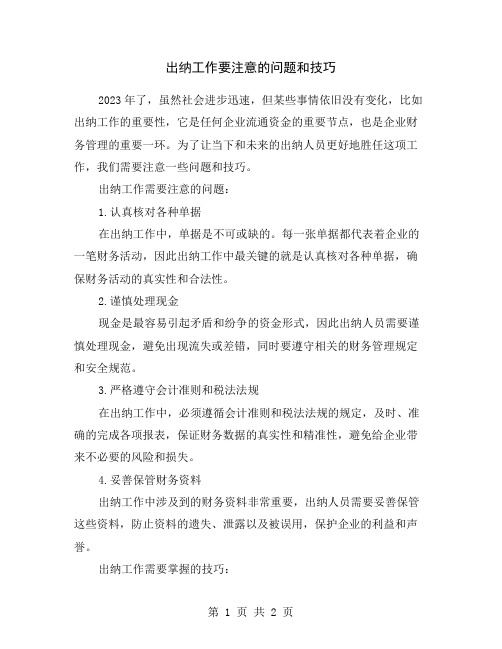 出纳工作要注意的问题和技巧

2023年了，虽然社会进步迅速，但某些事情依旧没有变化，比如出纳工作的重要性，它是任何企业流通资金的重要节点，也是企业财务管理的重要一环。为了让当下和未来的出纳人员更好地胜任这项工作，我们需要注意一些问题和技巧。

出纳工作需要注意的问题：

1.认真核对各种单据

在出纳工作中，单据是不可或缺的。每一张单据都代表着企业的一笔财务活动，因此出纳工作中最关键的就是认真核对各种单据，确保财务活动的真实性和合法性。

2.谨慎处理现金

现金是最容易引起矛盾和纷争的资金形式，因此出纳人员需要谨慎处理现金，避免出现流失或差错，同时要遵守相关的财务管理规定和安全规范。

3.严格遵守会计准则和税法法规

在出纳工作中，必须遵循会计准则和税法法规的规定，及时、准确的完成各项报表，保证财务数据的真实性和精准性，避免给企业带来不必要的风险和损失。

4.妥善保管财务资料

出纳工作中涉及到的财务资料非常重要，出纳人员需要妥善保管这些资料，防止资料的遗失、泄露以及被误用，保护企业的利益和声誉。

出纳工作需要掌握的技巧：

第 1 页 共 2 页